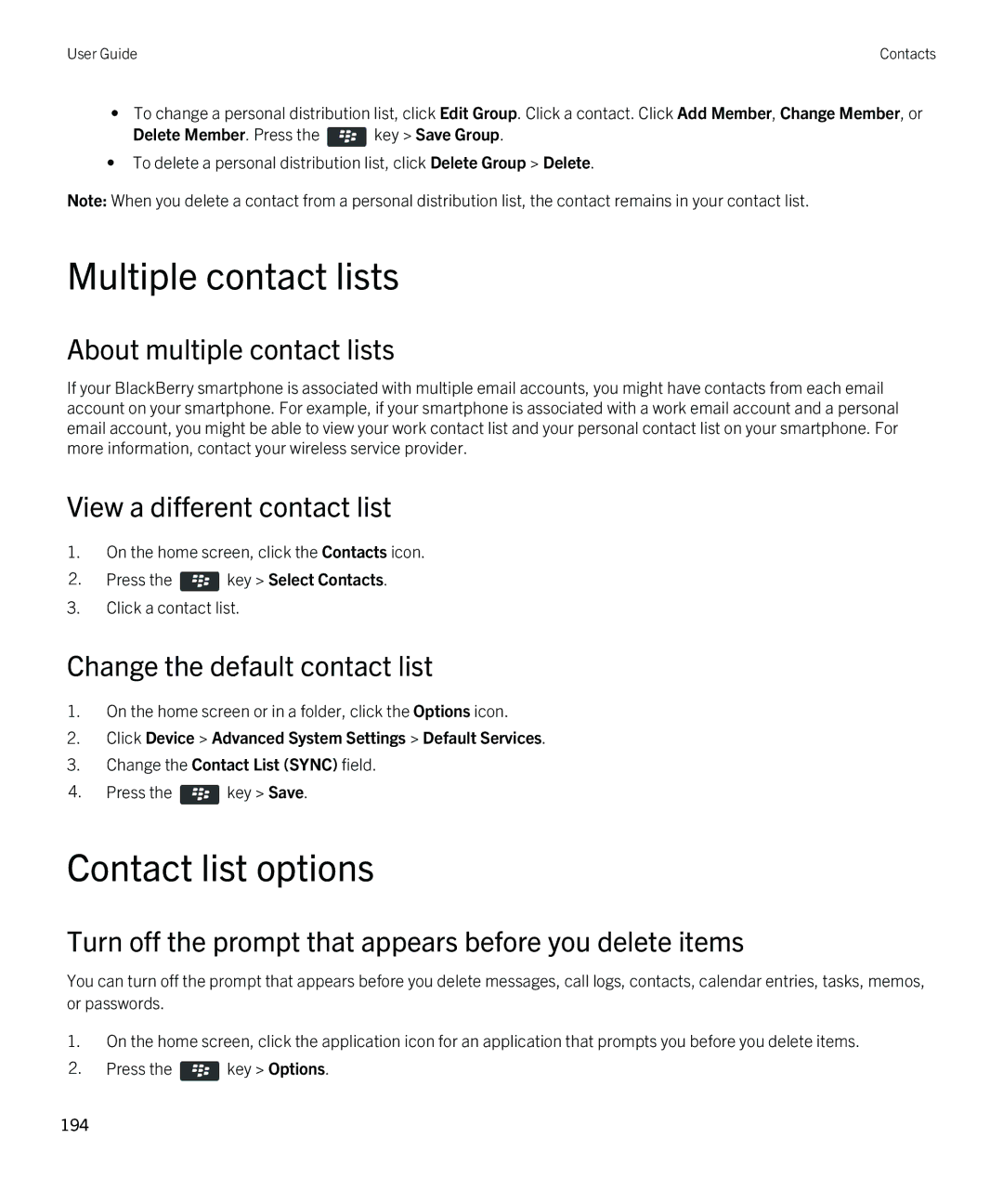 User Guide

Contacts

• To change a personal distribution list, click Edit Group. Click a contact. Click Add Member, Change Member, or Delete Member. Press the key > Save Group.
• To delete a personal distribution list, click Delete Group > Delete.

Note: When you delete a contact from a personal distribution list, the contact remains in your contact list.

Multiple contact lists

About multiple contact lists

If your BlackBerry smartphone is associated with multiple email accounts, you might have contacts from each email account on your smartphone. For example, if your smartphone is associated with a work email account and a personal email account, you might be able to view your work contact list and your personal contact list on your smartphone. For more information, contact your wireless service provider.

View a different contact list

1. On the home screen, click the Contacts icon.
2. Press the key > Select Contacts.
3. Click a contact list.

Change the default contact list

1. On the home screen or in a folder, click the Options icon.
2. Click Device > Advanced System Settings > Default Services.
3. Change the Contact List (SYNC) field.
4. Press the key > Save.

Contact list options

Turn off the prompt that appears before you delete items

You can turn off the prompt that appears before you delete messages, call logs, contacts, calendar entries, tasks, memos, or passwords.

1. On the home screen, click the application icon for an application that prompts you before you delete items.
2. Press the key > Options.

194